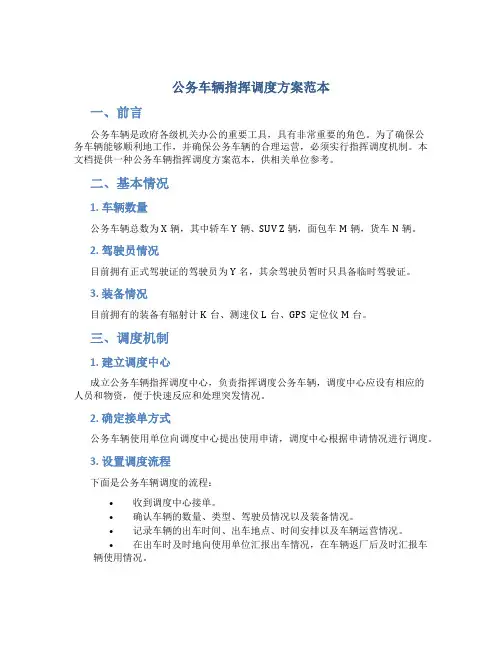 公务车辆指挥调度方案范本

一、前言

公务车辆是政府各级机关办公的重要工具，具有非常重要的角色。为了确保公务车辆能够顺利地工作，并确保公务车辆的合理运营，必须实行指挥调度机制。本文档提供一种公务车辆指挥调度方案范本，供相关单位参考。

二、基本情况

1. 车辆数量

公务车辆总数为 X 辆，其中轿车 Y 辆、SUV Z 辆，面包车 M 辆，货车 N 辆。

2. 驾驶员情况

目前拥有正式驾驶证的驾驶员为 Y 名，其余驾驶员暂时只具备临时驾驶证。

3. 装备情况

目前拥有的装备有辐射计 K 台、测速仪 L 台、GPS 定位仪 M 台。

三、调度机制

1. 建立调度中心

成立公务车辆指挥调度中心，负责指挥调度公务车辆，调度中心应设有相应的人员和物资，便于快速反应和处理突发情况。

2. 确定接单方式

公务车辆使用单位向调度中心提出使用申请，调度中心根据申请情况进行调度。

3. 设置调度流程

下面是公务车辆调度的流程：

• 收到调度中心接单。
• 确认车辆的数量、类型、驾驶员情况以及装备情况。
• 记录车辆的出车时间、出车地点、时间安排以及车辆运营情况。
• 在出车时及时地向使用单位汇报出车情况，在车辆返厂后及时汇报车辆使用情况。